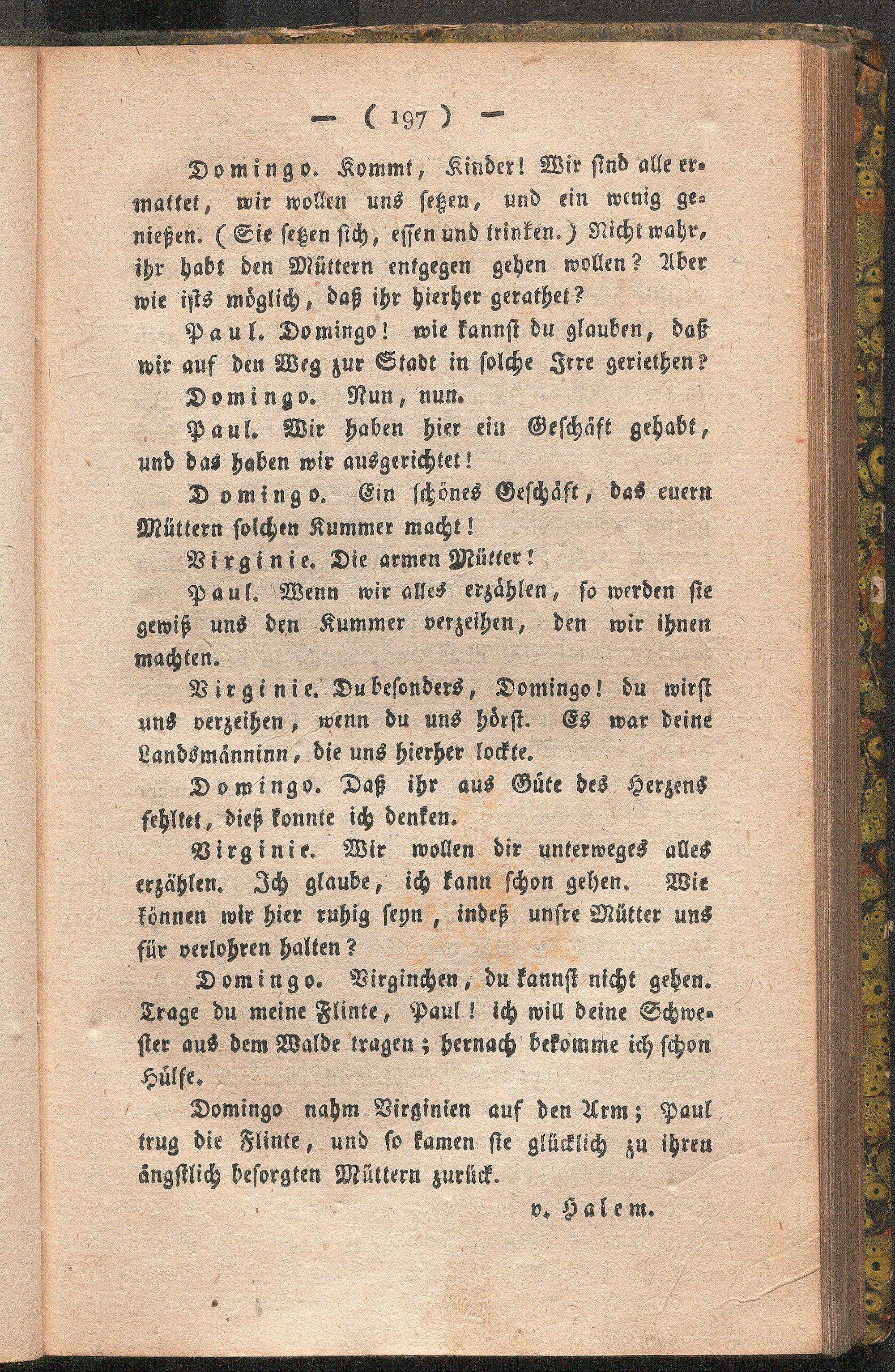 — ( 197 ) —

Domingo. Kommt, Kinder! Wir sind alle ermattet, wir wollen uns setzen, und ein wenig genießen. (Sie setzen sich, essen und trinken.) Nicht wahr, ihr habt den Müttern entgegen gehen wollen? Aber wie ists möglich, daß ihr hierher gerathet?

Paul. Domingo! wie kannst du glauben, daß wir auf den Weg zur Stadt in solche Irre geriethen?

Domingo. Nun, nun.

Paul. Wir haben hier ein Geschäft gehabt, und das haben wir ausgerichtet!

Domingo. Ein schönes Geschäft, das euern Müttern solchen Kummer macht!

Virginie. Die armen Mütter!

Paul. Wenn wir alles erzählen, so werden sie gewiß uns den Kummer verzeihen, den wir ihnen machten.

Virginie. Du besonders, Domingo! du wirst uns verzeihen, wenn du uns hörst. Es war deine Landsmänninn, die uns hierher lockte.

Domingo. Daß ihr aus Güte des Herzens fehltet, dieß konnte ich denken.

Virginie. Wir wollen dir unterweges alles erzählen. Ich glaube, ich kann schon gehen. Wie können wir hier ruhig seyn, indeß unsre Mütter uns für verlohren halten?

Domingo. Virginchen, du kannst nicht gehen. Trage du meine Flinte, Paul! ich will deine Schwester aus dem Walde tragen; hernach bekomme ich schon Hülfe.

Domingo nahm Virginien auf den Arm; Paul trug die Flinte, und so kamen sie glücklich zu ihren ängstlich besorgten Müttern zurück.

v. Halem.